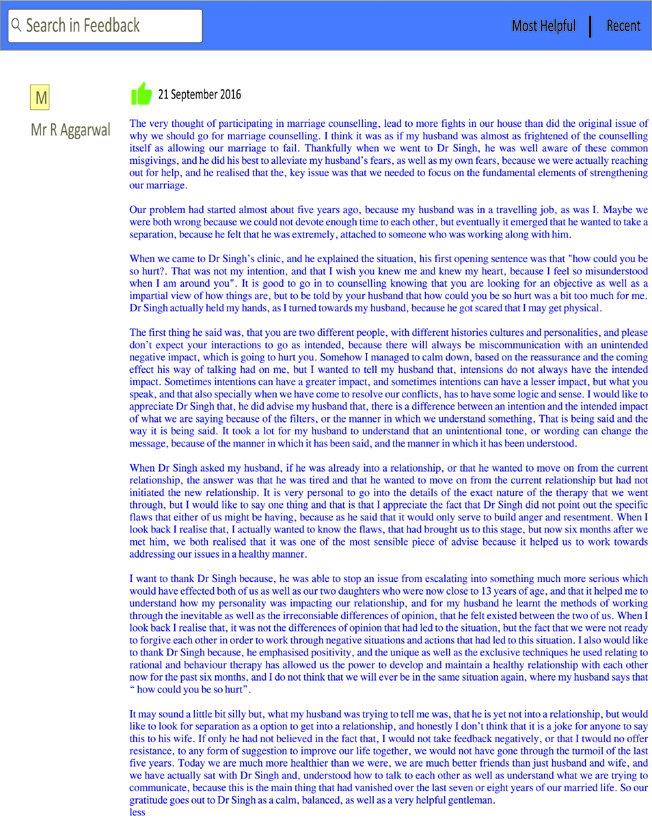 Search in Feedback

Most Helpful | Recent

M

Mr R Aggarwal

21 September 2016

The very thought of participating in marriage counselling, lead to more fights in our house than did the original issue of why we should go for marriage counselling. I think it was as if my husband was almost as frightened of the counselling itself as allowing our marriage to fail. Thankfully when we went to Dr Singh, he was well aware of these common misgivings, and he did his best to alleviate my husband's fears, as well as my own fears, because we were actually reaching out for help, and he realised that the, key issue was that we needed to focus on the fundamental elements of strengthening our marriage.

Our problem had started almost about five years ago, because my husband was in a travelling job, as was I. Maybe we were both wrong because we could not devote enough time to each other, but eventually it emerged that he wanted to take a separation, because he felt that he was extremely, attached to someone who was working along with him.

When we came to Dr Singh's clinic, and he explained the situation, his first opening sentence was that "how could you be so hurt?. That was not my intention, and that I wish you knew me and knew my heart, because I feel so misunderstood when I am around you". It is good to go in to counselling knowing that you are looking for an objective as well as a impartial view of how things are, but to be told by your husband that how could you be so hurt was a bit too much for me. Dr Singh actually held my hands, as I turned towards my husband, because he got scared that I may get physical.

The first thing he said was, that you are two different people, with different histories cultures and personalities, and please don't expect your interactions to go as intended, because there will always be miscommunication with an unintended negative impact, which is going to hurt you. Somehow I managed to calm down, based on the reassurance and the coming effect his way of talking had on me, but I wanted to tell my husband that, intensions do not always have the intended impact. Sometimes intentions can have a greater impact, and sometimes intentions can have a lesser impact, but what you speak, and that also specially when we have come to resolve our conflicts, has to have some logic and sense. I would like to appreciate Dr Singh that, he did advise my husband that, there is a difference between an intention and the intended impact of what we are saying because of the filters, or the manner in which we understand something, That is being said and the way it is being said. It took a lot for my husband to understand that an unintentional tone, or wording can change the message, because of the manner in which it has been said, and the manner in which it has been understood.

When Dr Singh asked my husband, if he was already into a relationship, or that he wanted to move on from the current relationship, the answer was that he was tired and that he wanted to move on from the current relationship but had not initiated the new relationship. It is very personal to go into the details of the exact nature of the therapy that we went through, but I would like to say one thing and that is that I appreciate the fact that Dr Singh did not point out the specific flaws that either of us might be having, because as he said that it would only serve to build anger and resentment. When I look back I realise that, I actually wanted to know the flaws, that had brought us to this stage, but now six months after we met him, we both realised that it was one of the most sensible piece of advise because it helped us to work towards addressing our issues in a healthy manner.

I want to thank Dr Singh because, he was able to stop an issue from escalating into something much more serious which would have effected both of us as well as our two daughters who were now close to 13 years of age, and that it helped me to understand how my personality was impacting our relationship, and for my husband he learnt the methods of working through the inevitable as well as the irreconsiable differences of opinion, that he felt existed between the two of us. When I look back I realise that, it was not the differences of opinion that had led to the situation, but the fact that we were not ready to forgive each other in order to work through negative situations and actions that had led to this situation. I also would like to thank Dr Singh because, he emphasised positivity, and the unique as well as the exclusive techniques he used relating to rational and behaviour therapy has allowed us the power to develop and maintain a healthy relationship with each other now for the past six months, and I do not think that we will ever be in the same situation again, where my husband says that " how could you be so hurt".

It may sound a little bit silly but, what my husband was trying to tell me was, that he is yet not into a relationship, but would like to look for separation as a option to get into a relationship, and honestly I don't think that it is a joke for anyone to say this to his wife. If only he had not believed in the fact that, I would not take feedback negatively, or that I twould no offer resistance, to any form of suggestion to improve our life together, we would not have gone through the turmoil of the last five years. Today we are much more healthier than we were, we are much better friends than just husband and wife, and we have actually sat with Dr Singh and, understood how to talk to each other as well as understand what we are trying to communicate, because this is the main thing that had vanished over the last seven or eight years of our married life. So our gratitude goes out to Dr Singh as a calm, balanced, as well as a very helpful gentleman.
less